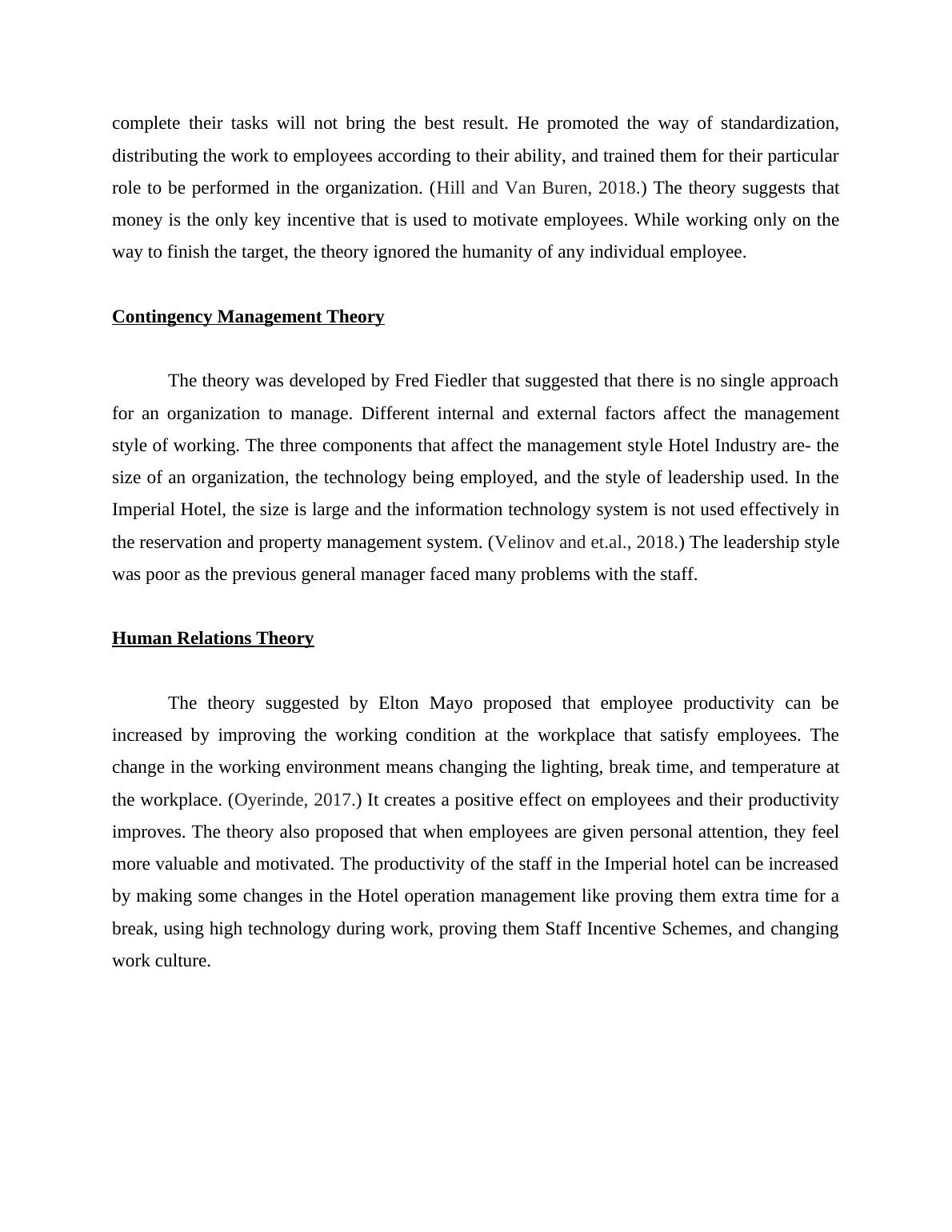 complete their tasks will not bring the best result. He promoted the way of standardization, distributing the work to employees according to their ability, and trained them for their particular role to be performed in the organization. (Hill and Van Buren, 2018.) The theory suggests that money is the only key incentive that is used to motivate employees. While working only on the way to finish the target, the theory ignored the humanity of any individual employee.

Contingency Management Theory

The theory was developed by Fred Fiedler that suggested that there is no single approach for an organization to manage. Different internal and external factors affect the management style of working. The three components that affect the management style Hotel Industry are- the size of an organization, the technology being employed, and the style of leadership used. In the Imperial Hotel, the size is large and the information technology system is not used effectively in the reservation and property management system. (Velinov and et.al., 2018.) The leadership style was poor as the previous general manager faced many problems with the staff.

Human Relations Theory

The theory suggested by Elton Mayo proposed that employee productivity can be increased by improving the working condition at the workplace that satisfy employees. The change in the working environment means changing the lighting, break time, and temperature at the workplace. (Oyerinde, 2017.) It creates a positive effect on employees and their productivity improves. The theory also proposed that when employees are given personal attention, they feel more valuable and motivated. The productivity of the staff in the Imperial hotel can be increased by making some changes in the Hotel operation management like proving them extra time for a break, using high technology during work, proving them Staff Incentive Schemes, and changing work culture.